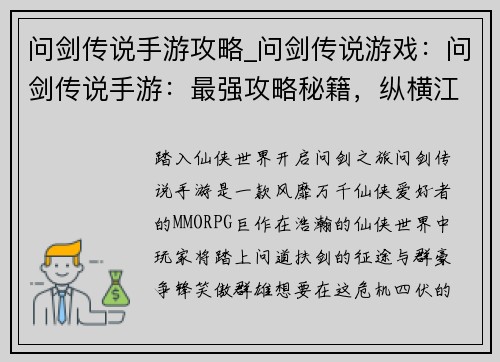 问剑传说手游攻略_问剑传说游戏：问剑传说手游：最强攻略秘籍，纵横江

踏入仙侠世界开启问剑之旅问剑传说手游是一款风靡万千仙侠爱好者的MMORPG巨作在浩瀚的仙侠世界中玩家将踏上问道扶剑的征途与群豪争锋笑傲群雄想要在这危机四伏的

$